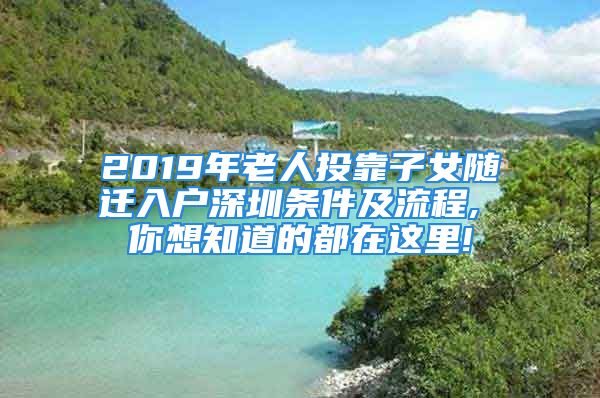 2019年老人投靠子女随迁入户深圳条件及流程，你想知道的都在这里！